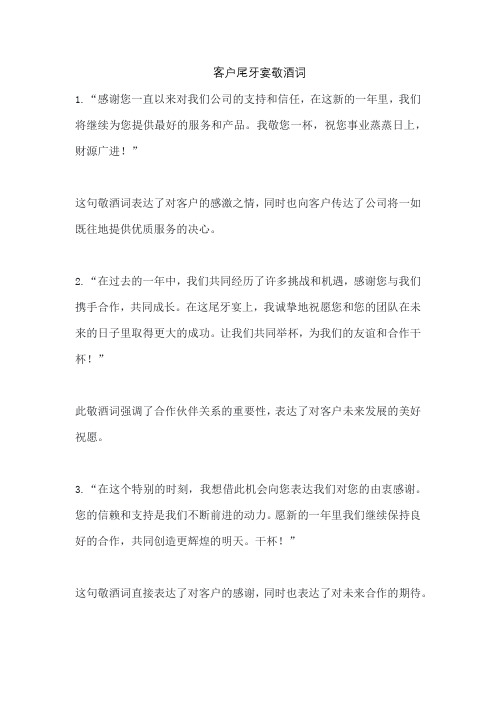 客户尾牙宴敬酒词

1.“感谢您一直以来对我们公司的支持和信任，在这新的一年里，我们将继续为您提供最好的服务和产品。我敬您一杯，祝您事业蒸蒸日上，财源广进！”

这句敬酒词表达了对客户的感激之情，同时也向客户传达了公司将一如既往地提供优质服务的决心。

2.“在过去的一年中，我们共同经历了许多挑战和机遇，感谢您与我们携手合作，共同成长。在这尾牙宴上，我诚挚地祝愿您和您的团队在未来的日子里取得更大的成功。让我们共同举杯，为我们的友谊和合作干杯！”

此敬酒词强调了合作伙伴关系的重要性，表达了对客户未来发展的美好祝愿。

3.“在这个特别的时刻，我想借此机会向您表达我们对您的由衷感谢。您的信赖和支持是我们不断前进的动力。愿新的一年里我们继续保持良好的合作，共同创造更辉煌的明天。干杯！”

这句敬酒词直接表达了对客户的感谢，同时也表达了对未来合作的期待。